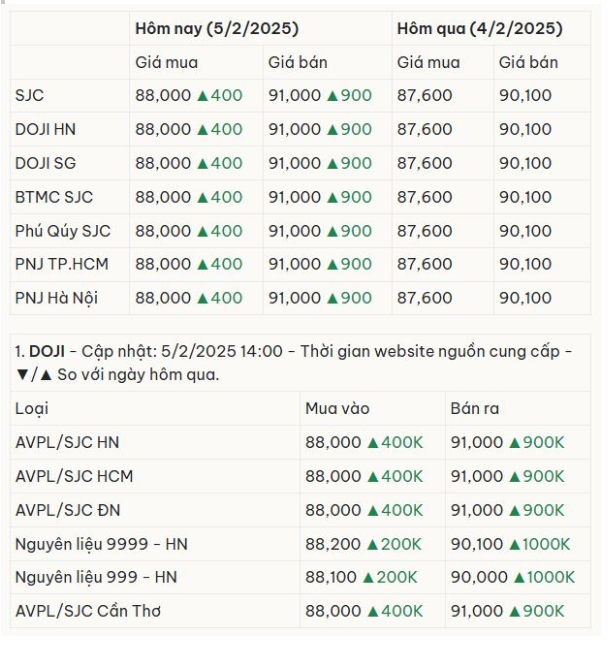 | | Hôm nay (5/2/2025) | | Hôm qua (4/2/2025) | |
|---|---|---|---|---|
| | Giá mua | Giá bán | Giá mua | Giá bán |
| SJC | 88,000 ▲400 | 91,000 ▲900 | 87,600 | 90,100 |
| DOJI HN | 88,000 ▲400 | 91,000 ▲900 | 87,600 | 90,100 |
| DOJI SG | 88,000 ▲400 | 91,000 ▲900 | 87,600 | 90,100 |
| BTMC SJC | 88,000 ▲400 | 91,000 ▲900 | 87,600 | 90,100 |
| Phú Qúy SJC | 88,000 ▲400 | 91,000 ▲900 | 87,600 | 90,100 |
| PNJ TP.HCM | 88,000 ▲400 | 91,000 ▲900 | 87,600 | 90,100 |
| PNJ Hà Nội | 88,000 ▲400 | 91,000 ▲900 | 87,600 | 90,100 |

1. DOJI - Cập nhật: 5/2/2025 14:00 - Thời gian website nguồn cung cấp - ▼/▲ So với ngày hôm qua.

| Loại | Mua vào | Bán ra |
|---|---|---|
| AVPL/SJC HN | 88,000 ▲400K | 91,000 ▲900K |
| AVPL/SJC HCM | 88,000 ▲400K | 91,000 ▲900K |
| AVPL/SJC ĐN | 88,000 ▲400K | 91,000 ▲900K |
| Nguyên liệu 9999 - HN | 88,200 ▲200K | 90,100 ▲1000K |
| Nguyên liệu 999 - HN | 88,100 ▲200K | 90,000 ▲1000K |
| AVPL/SJC Cần Thơ | 88,000 ▲400K | 91,000 ▲900K |